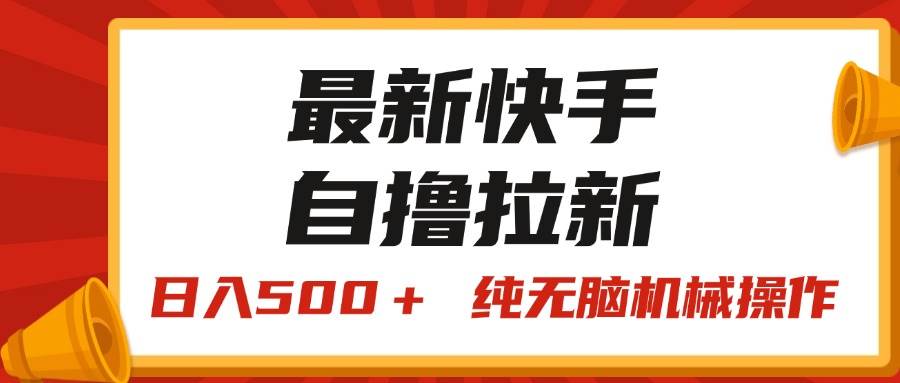 最新快手
自撸拉新

日入500＋　纯无脑机械操作